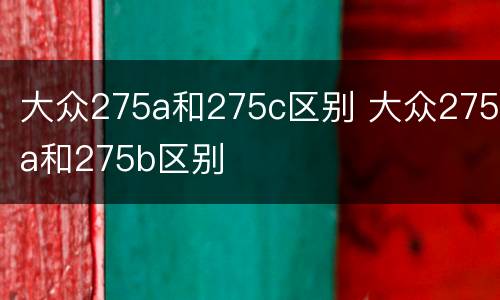 大众275a和275c区别 大众275a和275b区别